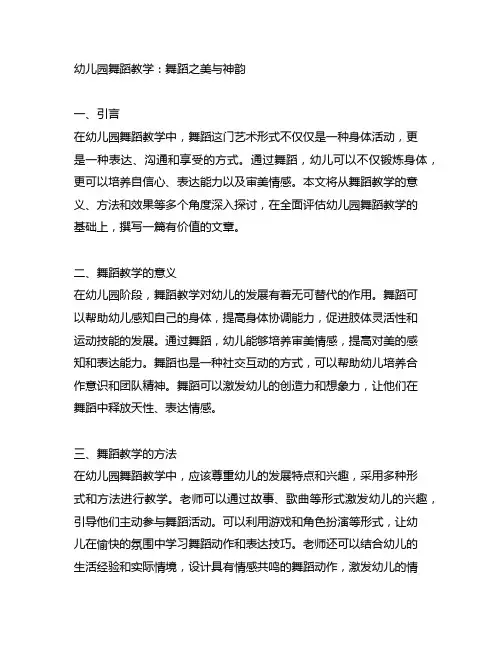 幼儿园舞蹈教学：舞蹈之美与神韵

一、引言
在幼儿园舞蹈教学中，舞蹈这门艺术形式不仅仅是一种身体活动，更是一种表达、沟通和享受的方式。通过舞蹈，幼儿可以不仅锻炼身体，更可以培养自信心、表达能力以及审美情感。本文将从舞蹈教学的意义、方法和效果等多个角度深入探讨，在全面评估幼儿园舞蹈教学的基础上，撰写一篇有价值的文章。

二、舞蹈教学的意义
在幼儿园阶段，舞蹈教学对幼儿的发展有着无可替代的作用。舞蹈可以帮助幼儿感知自己的身体，提高身体协调能力，促进肢体灵活性和运动技能的发展。通过舞蹈，幼儿能够培养审美情感，提高对美的感知和表达能力。舞蹈也是一种社交互动的方式，可以帮助幼儿培养合作意识和团队精神。舞蹈可以激发幼儿的创造力和想象力，让他们在舞蹈中释放天性、表达情感。

三、舞蹈教学的方法
在幼儿园舞蹈教学中，应该尊重幼儿的发展特点和兴趣，采用多种形式和方法进行教学。老师可以通过故事、歌曲等形式激发幼儿的兴趣，引导他们主动参与舞蹈活动。可以利用游戏和角色扮演等形式，让幼儿在愉快的氛围中学习舞蹈动作和表达技巧。老师还可以结合幼儿的生活经验和实际情境，设计具有情感共鸣的舞蹈动作，激发幼儿的情